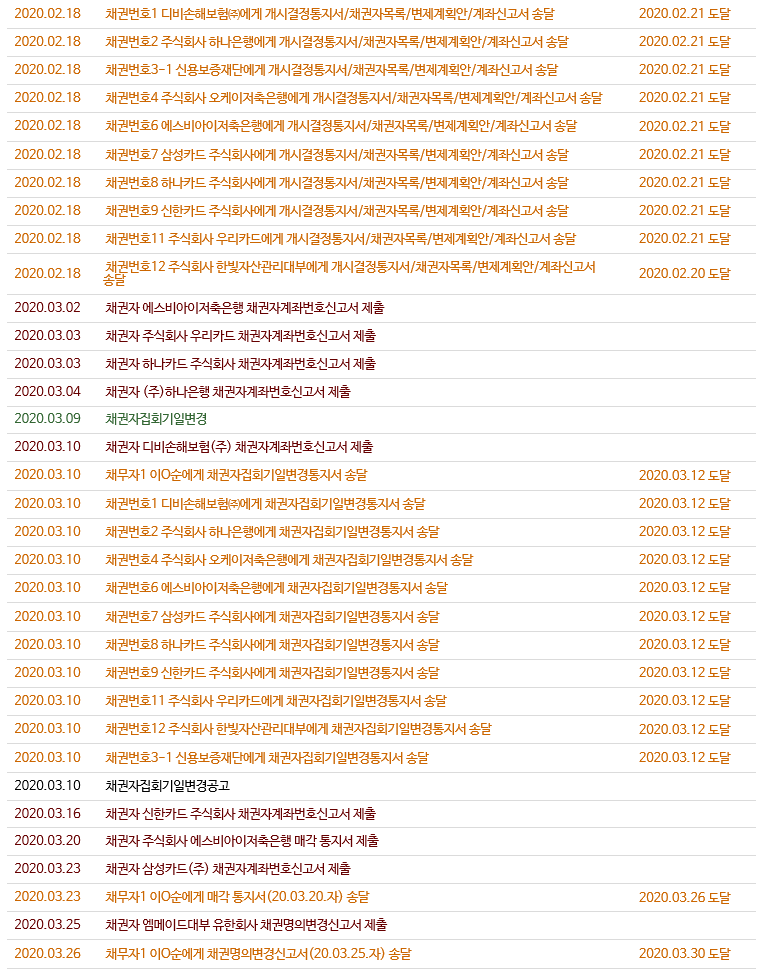 | | | |
|---|---|---|
| 2020.02.18 | 채권번호1 디비손해보험㈜에게 개시결정통지서/채권자목록/변제계획안/계좌신고서 송달 | 2020.02.21 도달 |
| 2020.02.18 | 채권번호2 주식회사 하나은행에게 개시결정통지서/채권자목록/변제계획안/계좌신고서 송달 | 2020.02.21 도달 |
| 2020.02.18 | 채권번호3-1 신용보증재단에게 개시결정통지서/채권자목록/변제계획안/계좌신고서 송달 | 2020.02.21 도달 |
| 2020.02.18 | 채권번호4 주식회사 오케이저축은행에게 개시결정통지서/채권자목록/변제계획안/계좌신고서 송달 | 2020.02.21 도달 |
| 2020.02.18 | 채권번호6 에스비아이저축은행에게 개시결정통지서/채권자목록/변제계획안/계좌신고서 송달 | 2020.02.21 도달 |
| 2020.02.18 | 채권번호7 삼성카드 주식회사에게 개시결정통지서/채권자목록/변제계획안/계좌신고서 송달 | 2020.02.21 도달 |
| 2020.02.18 | 채권번호8 하나카드 주식회사에게 개시결정통지서/채권자목록/변제계획안/계좌신고서 송달 | 2020.02.21 도달 |
| 2020.02.18 | 채권번호9 신한카드 주식회사에게 개시결정통지서/채권자목록/변제계획안/계좌신고서 송달 | 2020.02.21 도달 |
| 2020.02.18 | 채권번호11 주식회사 우리카드에게 개시결정통지서/채권자목록/변제계획안/계좌신고서 송달 | 2020.02.21 도달 |
| 2020.02.18 | 채권번호12 주식회사 한빛자산관리대부에게 개시결정통지서/채권자목록/변제계획안/계좌신고서 송달 | 2020.02.20 도달 |
| 2020.03.02 | 채권자 에스비아이저축은행 채권자계좌번호신고서 제출 | |
| 2020.03.03 | 채권자 주식회사 우리카드 채권자계좌번호신고서 제출 | |
| 2020.03.03 | 채권자 하나카드 주식회사 채권자계좌번호신고서 제출 | |
| 2020.03.04 | 채권자 (주)하나은행 채권자계좌번호신고서 제출 | |
| 2020.03.09 | 채권자집회기일변경 | |
| 2020.03.10 | 채권자 디비손해보험(주) 채권자계좌번호신고서 제출 | |
| 2020.03.10 | 채무자1 이O순에게 채권자집회기일변경통지서 송달 | 2020.03.12 도달 |
| 2020.03.10 | 채권번호1 디비손해보험㈜에게 채권자집회기일변경통지서 송달 | 2020.03.12 도달 |
| 2020.03.10 | 채권번호2 주식회사 하나은행에게 채권자집회기일변경통지서 송달 | 2020.03.12 도달 |
| 2020.03.10 | 채권번호4 주식회사 오케이저축은행에게 채권자집회기일변경통지서 송달 | 2020.03.12 도달 |
| 2020.03.10 | 채권번호6 에스비아이저축은행에게 채권자집회기일변경통지서 송달 | 2020.03.12 도달 |
| 2020.03.10 | 채권번호7 삼성카드 주식회사에게 채권자집회기일변경통지서 송달 | 2020.03.12 도달 |
| 2020.03.10 | 채권번호8 하나카드 주식회사에게 채권자집회기일변경통지서 송달 | 2020.03.12 도달 |
| 2020.03.10 | 채권번호9 신한카드 주식회사에게 채권자집회기일변경통지서 송달 | 2020.03.12 도달 |
| 2020.03.10 | 채권번호11 주식회사 우리카드에게 채권자집회기일변경통지서 송달 | 2020.03.12 도달 |
| 2020.03.10 | 채권번호12 주식회사 한빛자산관리대부에게 채권자집회기일변경통지서 송달 | 2020.03.12 도달 |
| 2020.03.10 | 채권번호3-1 신용보증재단에게 채권자집회기일변경통지서 송달 | 2020.03.12 도달 |
| 2020.03.10 | 채권자집회기일변경공고 | |
| 2020.03.16 | 채권자 신한카드 주식회사 채권자계좌번호신고서 제출 | |
| 2020.03.20 | 채권자 주식회사 에스비아이저축은행 매각 통지서 제출 | |
| 2020.03.23 | 채권자 삼성카드(주) 채권자계좌번호신고서 제출 | |
| 2020.03.23 | 채무자1 이O순에게 매각 통지서(20.03.20.자) 송달 | 2020.03.26 도달 |
| 2020.03.25 | 채권자 엠메이드대부 유한회사 채권명의변경신고서 제출 | |
| 2020.03.26 | 채무자1 이O순에게 채권명의변경신고서(20.03.25.자) 송달 | 2020.03.30 도달 |